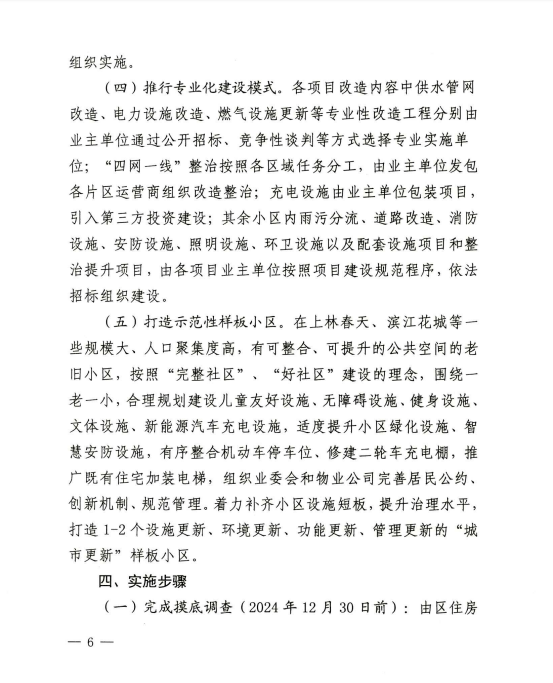 组织实施。

（四）推行专业化建设模式。各项目改造内容中供水管网改造、电力设施改造、燃气设施更新等专业性改造工程分别由业主单位通过公开招标、竞争性谈判等方式选择专业实施单位；“四网一线”整治按照各区域任务分工，由业主单位发包各片区运营商组织改造整治；充电设施由业主单位包装项目，引入第三方投资建设；其余小区内雨污分流、道路改造、消防设施、安防设施、照明设施、环卫设施以及配套设施项目和整治提升项目，由各项目业主单位按照项目建设规范程序，依法招标组织建设。

（五）打造示范性样板小区。在上林春天、滨江花城等一些规模大、人口聚集度高，有可整合、可提升的公共空间的老旧小区，按照“完整社区”、“好社区”建设的理念，围绕一老一小，合理规划建设儿童友好设施、无障碍设施、健身设施、文体设施、新能源汽车充电设施，适度提升小区绿化设施、智慧安防设施，有序整合机动车停车位、修建二轮车充电棚，推广既有住宅加装电梯，组织业委会和物业公司完善居民公约、创新机制、规范管理。着力补齐小区设施短板，提升治理水平，打造 1-2 个设施更新、环境更新、功能更新、管理更新的“城市更新”样板小区。

四、实施步骤

（一）完成摸底调查（2024 年 12 月 30 日前）：由区住房

— 6 —